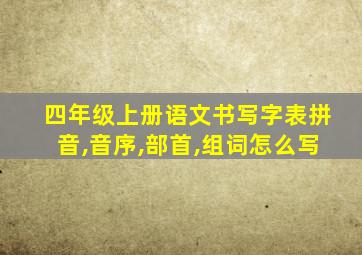 四年级上册语文书写字表拼音,音序,部首,组词怎么写